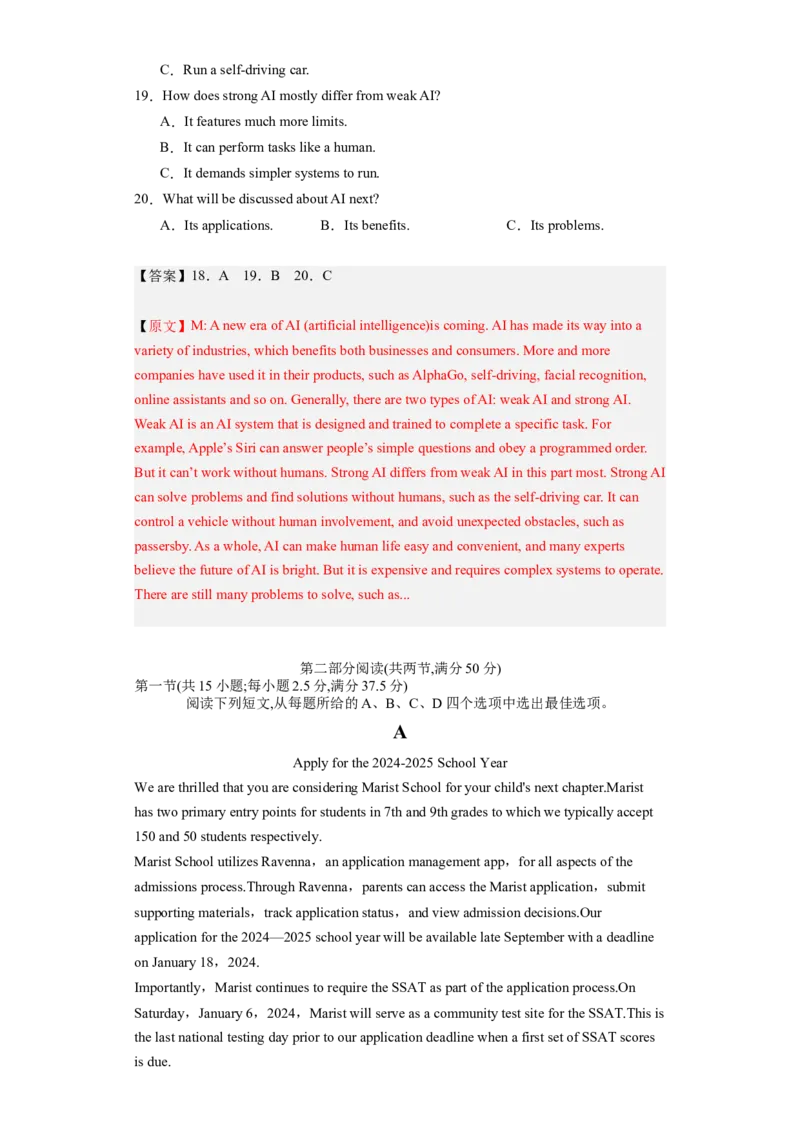 C．Run a self-driving car.

19．How does strong AI mostly differ from weak AI?

A．It features much more limits.

B．It can perform tasks like a human.

C．It demands simpler systems to run.

20．What will be discussed about AI next?

A．Its applications.　　B．Its benefits.　　C．Its problems.

【答案】18．A　19．B　20．C

【原文】M: A new era of AI (artificial intelligence)is coming. AI has made its way into a variety of industries, which benefits both businesses and consumers. More and more companies have used it in their products, such as AlphaGo, self-driving, facial recognition, online assistants and so on. Generally, there are two types of AI: weak AI and strong AI. Weak AI is an AI system that is designed and trained to complete a specific task. For example, Apple's Siri can answer people's simple questions and obey a programmed order. But it can't work without humans. Strong AI differs from weak AI in this part most. Strong AI can solve problems and find solutions without humans, such as the self-driving car. It can control a vehicle without human involvement, and avoid unexpected obstacles, such as passersby. As a whole, AI can make human life easy and convenient, and many experts believe the future of AI is bright. But it is expensive and requires complex systems to operate. There are still many problems to solve, such as...

第二部分阅读(共两节,满分 50 分)
第一节(共 15 小题;每小题 2.5 分,满分 37.5 分)
阅读下列短文,从每题所给的 A、B、C、D 四个选项中选出最佳选项。

A

Apply for the 2024-2025 School Year

We are thrilled that you are considering Marist School for your child's next chapter.Marist has two primary entry points for students in 7th and 9th grades to which we typically accept 150 and 50 students respectively.

Marist School utilizes Ravenna，an application management app，for all aspects of the admissions process.Through Ravenna，parents can access the Marist application，submit supporting materials，track application status，and view admission decisions.Our application for the 2024—2025 school year will be available late September with a deadline on January 18，2024.

Importantly，Marist continues to require the SSAT as part of the application process.On Saturday，January 6，2024，Marist will serve as a community test site for the SSAT.This is the last national testing day prior to our application deadline when a first set of SSAT scores is due.